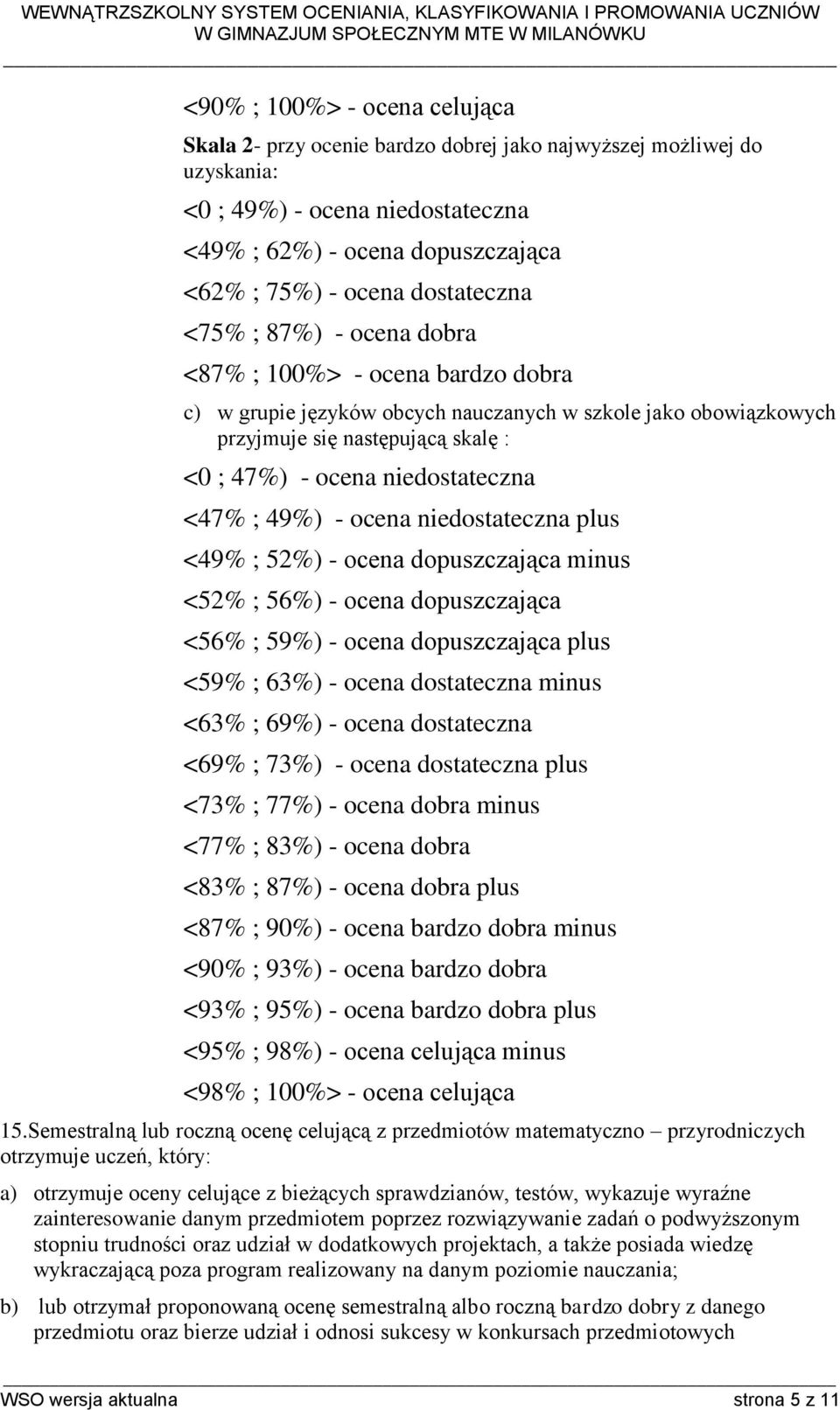 WEWNĄTRZSZKOLNY SYSTEM OCENIANIA, KLASYFIKOWANIA I PROMOWANIA UCZNIÓW W GIMNAZJUM SPOŁECZNYM MTE W MILANÓWKU

<90% ; 100%> - ocena celująca

Skala 2- przy ocenie bardzo dobrej jako najwyższej możliwej do uzyskania:

<0 ; 49%) - ocena niedostateczna

<49% ; 62%) - ocena dopuszczająca

<62% ; 75%) - ocena dostateczna

<75% ; 87%) - ocena dobra

<87% ; 100%> - ocena bardzo dobra

c) w grupie języków obcych nauczanych w szkole jako obowiązkowych przyjmuje się następującą skalę :

<0 ; 47%) - ocena niedostateczna

<47% ; 49%) - ocena niedostateczna plus

<49% ; 52%) - ocena dopuszczająca minus

<52% ; 56%) - ocena dopuszczająca

<56% ; 59%) - ocena dopuszczająca plus

<59% ; 63%) - ocena dostateczna minus

<63% ; 69%) - ocena dostateczna

<69% ; 73%) - ocena dostateczna plus

<73% ; 77%) - ocena dobra minus

<77% ; 83%) - ocena dobra

<83% ; 87%) - ocena dobra plus

<87% ; 90%) - ocena bardzo dobra minus

<90% ; 93%) - ocena bardzo dobra

<93% ; 95%) - ocena bardzo dobra plus

<95% ; 98%) - ocena celująca minus

<98% ; 100%> - ocena celująca

15.Semestralną lub roczną ocenę celującą z przedmiotów matematyczno – przyrodniczych otrzymuje uczeń, który:

a) otrzymuje oceny celujące z bieżących sprawdzianów, testów, wykazuje wyraźne zainteresowanie danym przedmiotem poprzez rozwiązywanie zadań o podwyższonym stopniu trudności oraz udział w dodatkowych projektach, a także posiada wiedzę wykraczającą poza program realizowany na danym poziomie nauczania;

b) lub otrzymał proponowaną ocenę semestralną albo roczną bardzo dobry z danego przedmiotu oraz bierze udział i odnosi sukcesy w konkursach przedmiotowych

WSO wersja aktualna strona 5 z 11